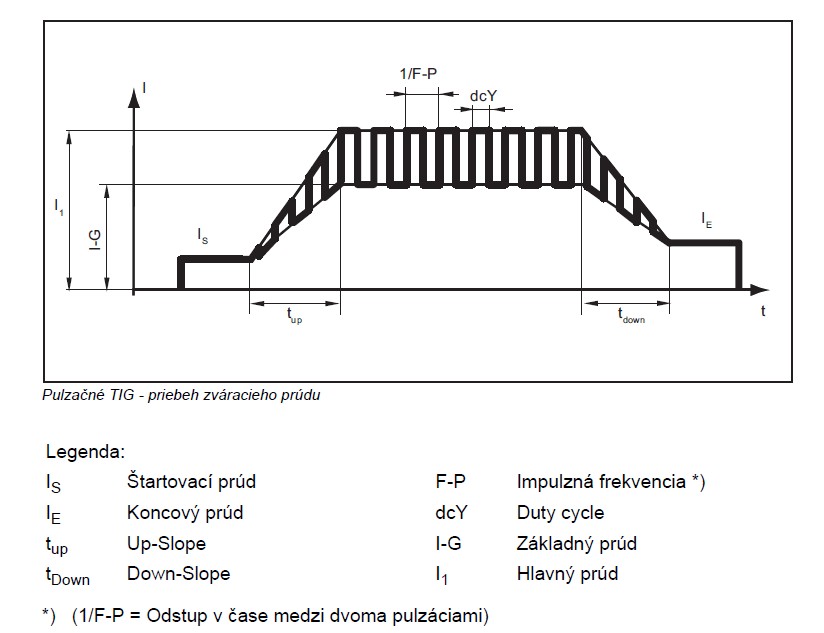 I

1/F-P

dcY

$I_1$

I-G

$I_S$

$I_E$

$t_{up}$

$t_{down}$

t

Pulzačné TIG - priebeh zváracieho prúdu

Legenda:

| | | | |
|---|---|---|---|
| $I_S$ | Štartovací prúd | F-P | Impulzná frekvencia *) |
| $I_E$ | Koncový prúd | dcY | Duty cycle |
| $t_{up}$ | Up-Slope | I-G | Základný prúd |
| $t_{Down}$ | Down-Slope | $I_1$ | Hlavný prúd |

*) (1/F-P = Odstup v čase medzi dvoma pulzáciami)